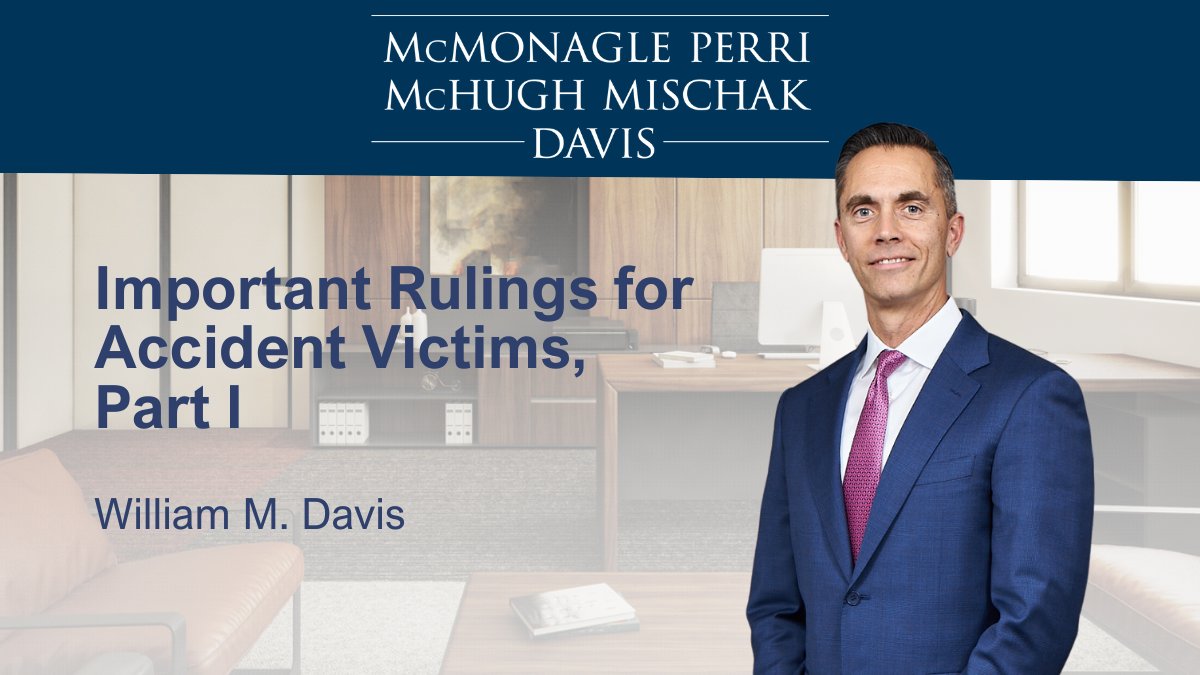 McMONAGLE PERRI McHUGH MISCHAK DAVIS

Important Rulings for Accident Victims, Part I

William M. Davis